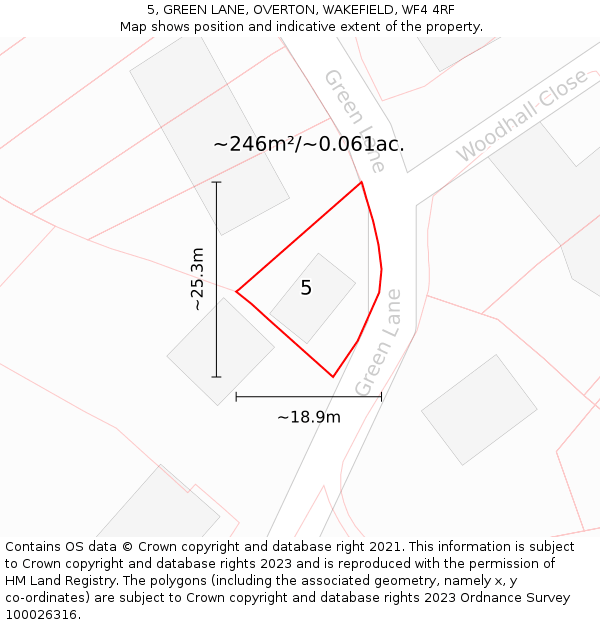 5, GREEN LANE, OVERTON, WAKEFIELD, WF4 4RF
Map shows position and indicative extent of the property.

Green Lane

Woodhall Close

~246m²/~0.061ac.

~25.3m

5

Green Lane

~18.9m

Contains OS data © Crown copyright and database right 2021. This information is subject to Crown copyright and database rights 2023 and is reproduced with the permission of HM Land Registry. The polygons (including the associated geometry, namely x, y co-ordinates) are subject to Crown copyright and database rights 2023 Ordnance Survey 100026316.